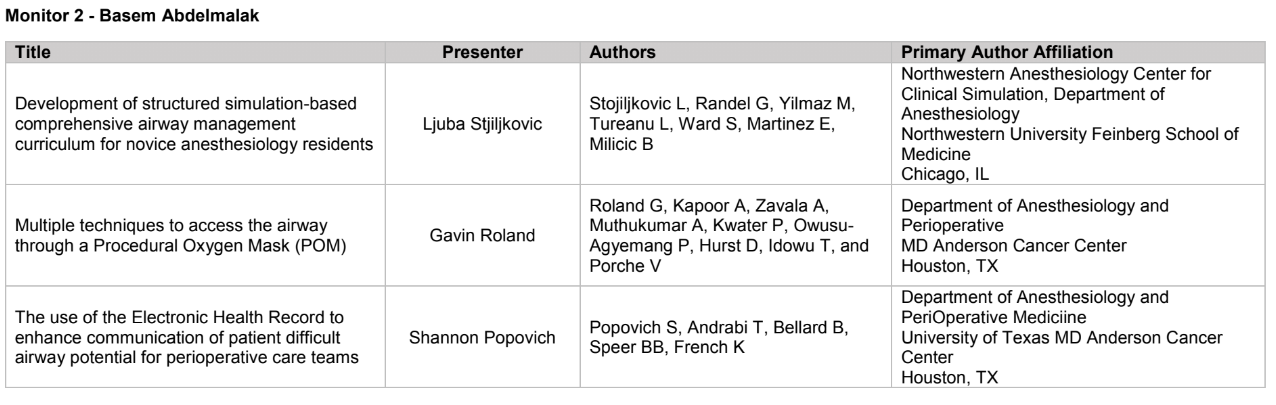 Monitor 2 - Basem Abdelmalak

| Title | Presenter | Authors | Primary Author Affiliation |
|---|---|---|---|
| Development of structured simulation-based comprehensive airway management curriculum for novice anesthesiology residents | Ljuba Stjiljkovic | Stojiljkovic L, Randel G, Yilmaz M, Tureanu L, Ward S, Martinez E, Milicic B | Northwestern Anesthesiology Center for Clinical Simulation, Department of Anesthesiology Northwestern University Feinberg School of Medicine Chicago, IL |
| Multiple techniques to access the airway through a Procedural Oxygen Mask (POM) | Gavin Roland | Roland G, Kapoor A, Zavala A, Muthukumar A, Kwater P, Owusu-Agyemang P, Hurst D, Idowu T, and Porche V | Department of Anesthesiology and Perioperative MD Anderson Cancer Center Houston, TX |
| The use of the Electronic Health Record to enhance communication of patient difficult airway potential for perioperative care teams | Shannon Popovich | Popovich S, Andrabi T, Bellard B, Speer BB, French K | Department of Anesthesiology and PeriOperative Mediciine University of Texas MD Anderson Cancer Center Houston, TX |